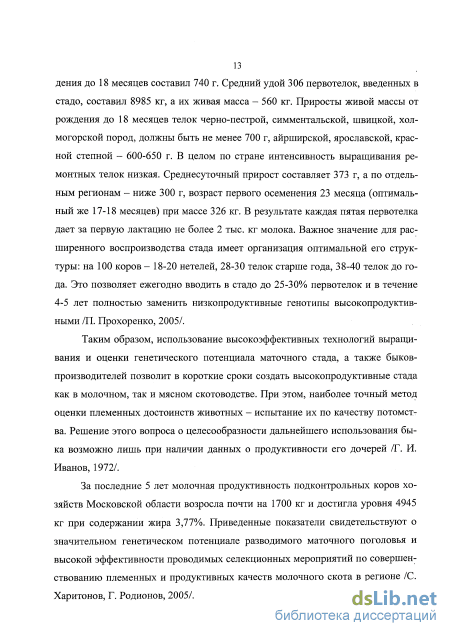 13

дения до 18 месяцев составил 740 г. Средний удой 306 первотелок, введенных в стадо, составил 8985 кг, а их живая масса – 560 кг. Приросты живой массы от рождения до 18 месяцев телок черно-пестрой, симментальской, швицкой, холмогорской пород, должны быть не менее 700 г, айрширской, ярославской, красной степной – 600-650 г. В целом по стране интенсивность выращивания ремонтных телок низкая. Среднесуточный прирост составляет 373 г, а по отдельным регионам – ниже 300 г, возраст первого осеменения 23 месяца (оптимальный же 17-18 месяцев) при массе 326 кг. В результате каждая пятая первотелка дает за первую лактацию не более 2 тыс. кг молока. Важное значение для расширенного воспроизводства стада имеет организация оптимальной его структуры: на 100 коров – 18-20 нетелей, 28-30 телок старше года, 38-40 телок до года. Это позволяет ежегодно вводить в стадо до 25-30% первотелок и в течение 4-5 лет полностью заменить низкопродуктивные генотипы высокопродуктивными /П. Прохоренко, 2005/.

Таким образом, использование высокоэффективных технологий выращивания и оценки генетического потенциала маточного стада, а также быков-производителей позволит в короткие сроки создать высокопродуктивные стада как в молочном, так и мясном скотоводстве. При этом, наиболее точный метод оценки племенных достоинств животных – испытание их по качеству потомства. Решение этого вопроса о целесообразности дальнейшего использования быка возможно лишь при наличии данных о продуктивности его дочерей /Г. И. Иванов, 1972/.

За последние 5 лет молочная продуктивность подконтрольных коров хозяйств Московской области возросла почти на 1700 кг и достигла уровня 4945 кг при содержании жира 3,77%. Приведенные показатели свидетельствуют о значительном генетическом потенциале разводимого маточного поголовья и высокой эффективности проводимых селекционных мероприятий по совершенствованию племенных и продуктивных качеств молочного скота в регионе /С. Харитонов, Г. Родионов, 2005/.

dsLib.net
библиотека диссертаций